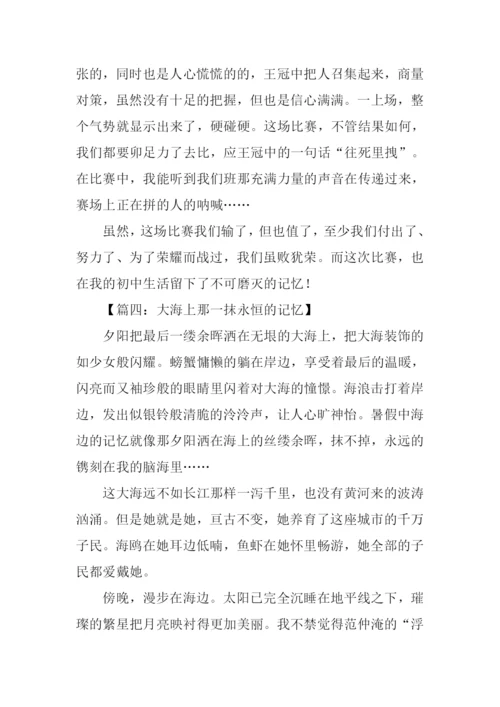 张的，同时也是人心慌慌的的，王冠中把人召集起来，商量对策，虽然没有十足的把握，但也是信心满满。一上场，整个气势就显示出来了，硬碰硬。这场比赛，不管结果如何，我们都要卯足力了去比，应王冠中的一句话“往死里拽”。在比赛中，我能听到我们班那充满力量的声音在传递过来，赛场上正在拼的人的呐喊……

虽然，这场比赛我们输了，但也值了，至少我们付出了、努力了、为了荣耀而战过，我们虽败犹荣。而这次比赛，也在我的初中生活留下了不可磨灭的记忆！

【篇四：大海上那一抹永恒的记忆】

夕阳把最后一缕余晖洒在无垠的大海上，把大海装饰的如少女般闪耀。螃蟹慵懒的躺在岸边，享受着最后的温暖，闪亮而又袖珍般的眼睛里闪着对大海的憧憬。海浪击打着岸边，发出似银铃般清脆的泠泠声，让人心旷神怡。暑假中海边的记忆就像那夕阳洒在海上的丝缕余晖，抹不掉，永远的镌刻在我的脑海里……

这大海远不如长江那样一泻千里，也没有黄河来的波涛汹涌。但是她就是她，亘古不变，她养育了这座城市的千万子民。海鸥在她耳边低喃，鱼虾在她怀里畅游，她全部的子民都爱戴她。

傍晚，漫步在海边。太阳已完全沉睡在地平线之下，璀璨的繁星把月亮映衬得更加美丽。我不禁觉得范仲淹的“浮